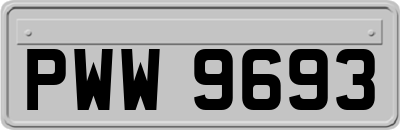 PWW 9693